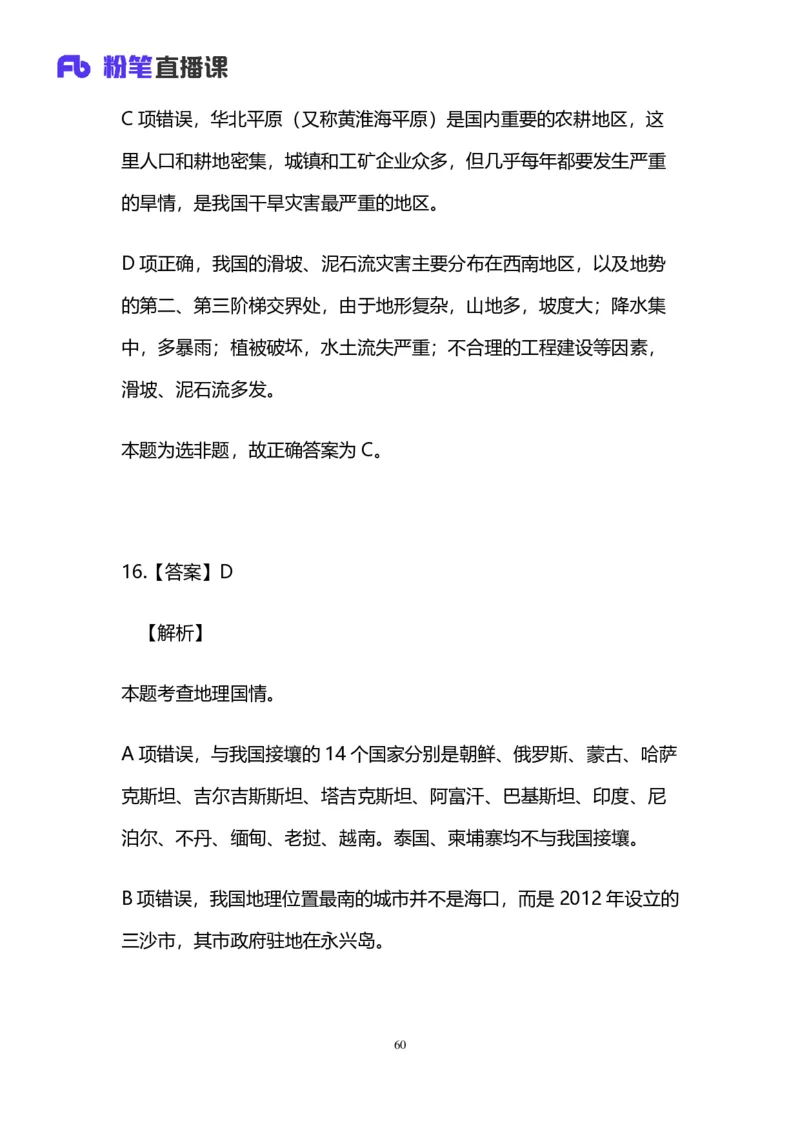 Fb 粉笔直播课

C 项错误，华北平原（又称黄淮海平原）是国内重要的农耕地区，这里人口和耕地密集，城镇和工矿企业众多，但几乎每年都要发生严重的旱情，是我国干旱灾害最严重的地区。

D 项正确，我国的滑坡、泥石流灾害主要分布在西南地区，以及地势的第二、第三阶梯交界处，由于地形复杂，山地多，坡度大；降水集中，多暴雨；植被破坏，水土流失严重；不合理的工程建设等因素，滑坡、泥石流多发。

本题为选非题，故正确答案为 C。

16.【答案】D

【解析】

本题考查地理国情。

A 项错误，与我国接壤的 14 个国家分别是朝鲜、俄罗斯、蒙古、哈萨克斯坦、吉尔吉斯斯坦、塔吉克斯坦、阿富汗、巴基斯坦、印度、尼泊尔、不丹、缅甸、老挝、越南。泰国、柬埔寨均不与我国接壤。

B 项错误，我国地理位置最南的城市并不是海口，而是 2012 年设立的三沙市，其市政府驻地在永兴岛。

60